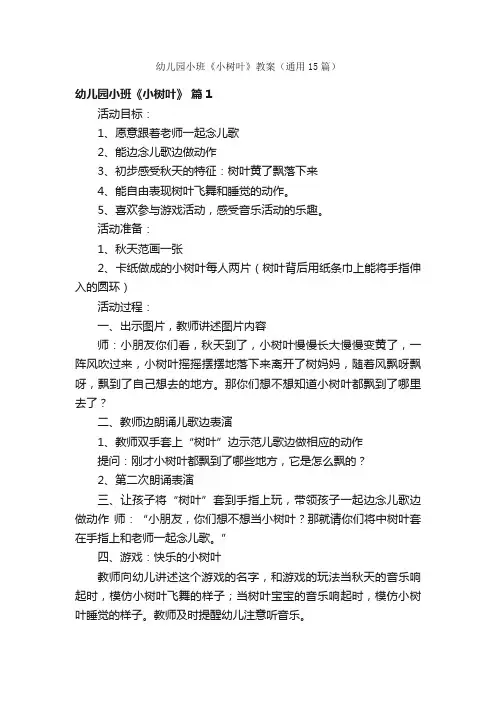 幼儿园小班《小树叶》教案（通用15篇）

幼儿园小班《小树叶》 篇1

活动目标：

1、愿意跟着老师一起念儿歌

2、能边念儿歌边做动作

3、初步感受秋天的特征：树叶黄了飘落下来

4、能自由表现树叶飞舞和睡觉的动作。

5、喜欢参与游戏活动，感受音乐活动的乐趣。

活动准备：

1、秋天范画一张

2、卡纸做成的小树叶每人两片（树叶背后用纸条巾上能将手指伸入的圆环）

活动过程：

一、出示图片，教师讲述图片内容

师：小朋友你们看，秋天到了，小树叶慢慢长大慢慢变黄了，一阵风吹过来，小树叶摇摇摆摆地落下来离开了树妈妈，随着风飘呀飘呀，飘到了自己想去的地方。那你们想不想知道小树叶都飘到了哪里去了？

二、教师边朗诵儿歌边表演

1、教师双手套上“树叶”边示范儿歌边做相应的动作

提问：刚才小树叶都飘到了哪些地方，它是怎么飘的？

2、第二次朗诵表演

三、让孩子将“树叶”套到手指上玩，带领孩子一起边念儿歌边做动作 师：“小朋友，你们想不想当小树叶？那就请你们将中树叶套在手指上和老师一起念儿歌。”

四、游戏：快乐的小树叶

教师向幼儿讲述这个游戏的名字，和游戏的玩法当秋天的音乐响起时，模仿小树叶飞舞的样子；当树叶宝宝的音乐响起时，模仿小树叶睡觉的样子。教师及时提醒幼儿注意听音乐。